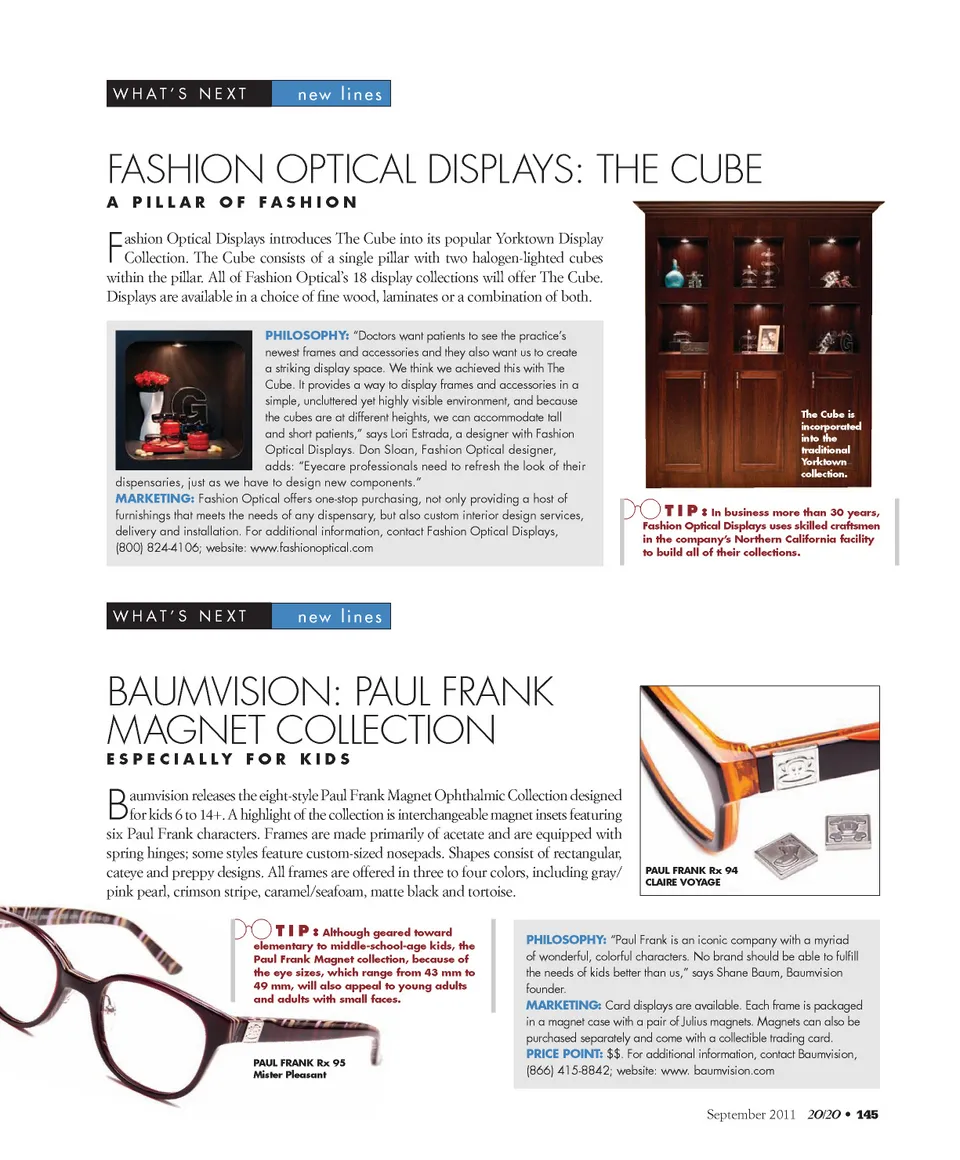 WHAT'S NEXT new lines

FASHION OPTICAL DISPLAYS: THE CUBE

A PILLAR OF FASHION

Fashion Optical Displays introduces The Cube into its popular Yorktown Display Collection. The Cube consists of a single pillar with two halogen-lighted cubes within the pillar. All of Fashion Optical's 18 display collections will offer The Cube. Displays are available in a choice of fine wood, laminates or a combination of both.

PHILOSOPHY: "Doctors want patients to see the practice's newest frames and accessories and they also want us to create a striking display space. We think we achieved this with The Cube. It provides a way to display frames and accessories in a simple, uncluttered yet highly visible environment, and because the cubes are at different heights, we can accommodate tall and short patients," says Lori Estrada, a designer with Fashion Optical Displays. Don Sloan, Fashion Optical designer, adds: "Eyecare professionals need to refresh the look of their dispensaries, just as we have to design new components."
MARKETING: Fashion Optical offers one-stop purchasing, not only providing a host of furnishings that meets the needs of any dispensary, but also custom interior design services, delivery and installation. For additional information, contact Fashion Optical Displays, (800) 824-4106; website: www.fashionoptical.com

The Cube is incorporated into the traditional Yorktown collection.

TIP: In business more than 30 years, Fashion Optical Displays uses skilled craftsmen in the company's Northern California facility to build all of their collections.

WHAT'S NEXT new lines

BAUMVISION: PAUL FRANK MAGNET COLLECTION

ESPECIALLY FOR KIDS

Baumvision releases the eight-style Paul Frank Magnet Ophthalmic Collection designed for kids 6 to 14+. A highlight of the collection is interchangeable magnet insets featuring six Paul Frank characters. Frames are made primarily of acetate and are equipped with spring hinges; some styles feature custom-sized nosepads. Shapes consist of rectangular, cateye and preppy designs. All frames are offered in three to four colors, including gray/pink pearl, crimson stripe, caramel/seafoam, matte black and tortoise.

PAUL FRANK Rx 94
CLAIRE VOYAGE

TIP: Although geared toward elementary to middle-school-age kids, the Paul Frank Magnet collection, because of the eye sizes, which range from 43 mm to 49 mm, will also appeal to young adults and adults with small faces.

PAUL FRANK Rx 95
Mister Pleasant

PHILOSOPHY: "Paul Frank is an iconic company with a myriad of wonderful, colorful characters. No brand should be able to fulfill the needs of kids better than us," says Shane Baum, Baumvision founder.
MARKETING: Card displays are available. Each frame is packaged in a magnet case with a pair of Julius magnets. Magnets can also be purchased separately and come with a collectible trading card.
PRICE POINT: $$. For additional information, contact Baumvision, (866) 415-8842; website: www. baumvision.com

September 2011 20/20 • 145